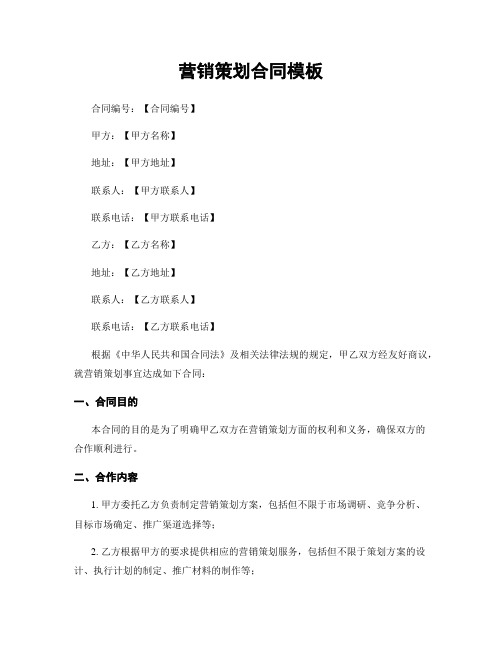 营销策划合同模板

合同编号：【合同编号】

甲方：【甲方名称】

地址：【甲方地址】

联系人：【甲方联系人】

联系电话：【甲方联系电话】

乙方：【乙方名称】

地址：【乙方地址】

联系人：【乙方联系人】

联系电话：【乙方联系电话】

根据《中华人民共和国合同法》及相关法律法规的规定，甲乙双方经友好商议，就营销策划事宜达成如下合同：

一、合同目的

本合同的目的是为了明确甲乙双方在营销策划方面的权利和义务，确保双方的合作顺利进行。

二、合作内容

1. 甲方委托乙方负责制定营销策划方案，包括但不限于市场调研、竞争分析、目标市场确定、推广渠道选择等；

2. 乙方根据甲方的要求提供相应的营销策划服务，包括但不限于策划方案的设计、执行计划的制定、推广材料的制作等；